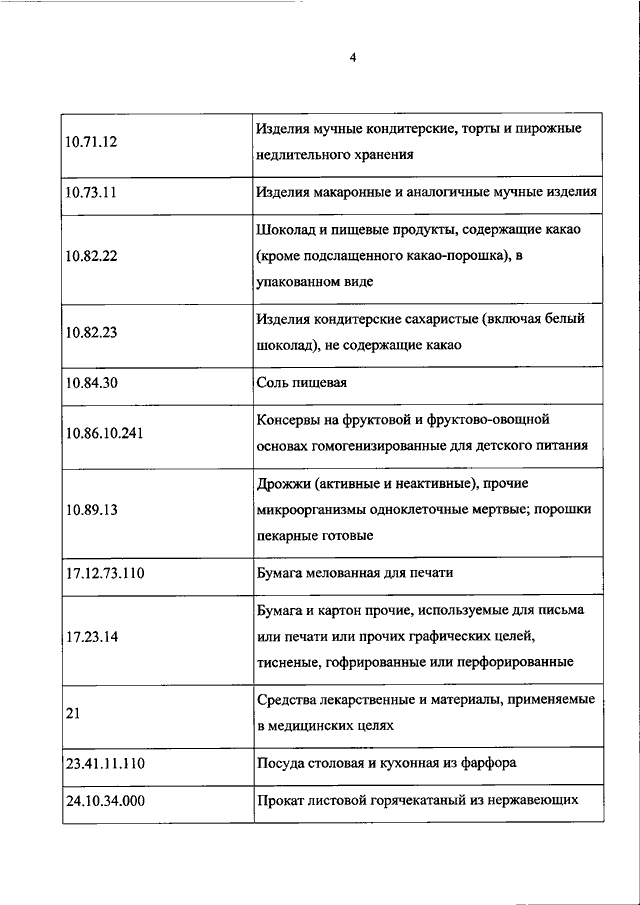 4

| | |
|---|---|
| 10.71.12 | Изделия мучные кондитерские, торты и пирожные недлительного хранения |
| 10.73.11 | Изделия макаронные и аналогичные мучные изделия |
| 10.82.22 | Шоколад и пищевые продукты, содержащие какао (кроме подслащенного какао-порошка), в упакованном виде |
| 10.82.23 | Изделия кондитерские сахаристые (включая белый шоколад), не содержащие какао |
| 10.84.30 | Соль пищевая |
| 10.86.10.241 | Консервы на фруктовой и фруктово-овощной основах гомогенизированные для детского питания |
| 10.89.13 | Дрожжи (активные и неактивные), прочие микроорганизмы одноклеточные мертвые; порошки пекарные готовые |
| 17.12.73.110 | Бумага мелованная для печати |
| 17.23.14 | Бумага и картон прочие, используемые для письма или печати или прочих графических целей, тисненые, гофрированные или перфорированные |
| 21 | Средства лекарственные и материалы, применяемые в медицинских целях |
| 23.41.11.110 | Посуда столовая и кухонная из фарфора |
| 24.10.34.000 | Прокат листовой горячекатаный из нержавеющих |